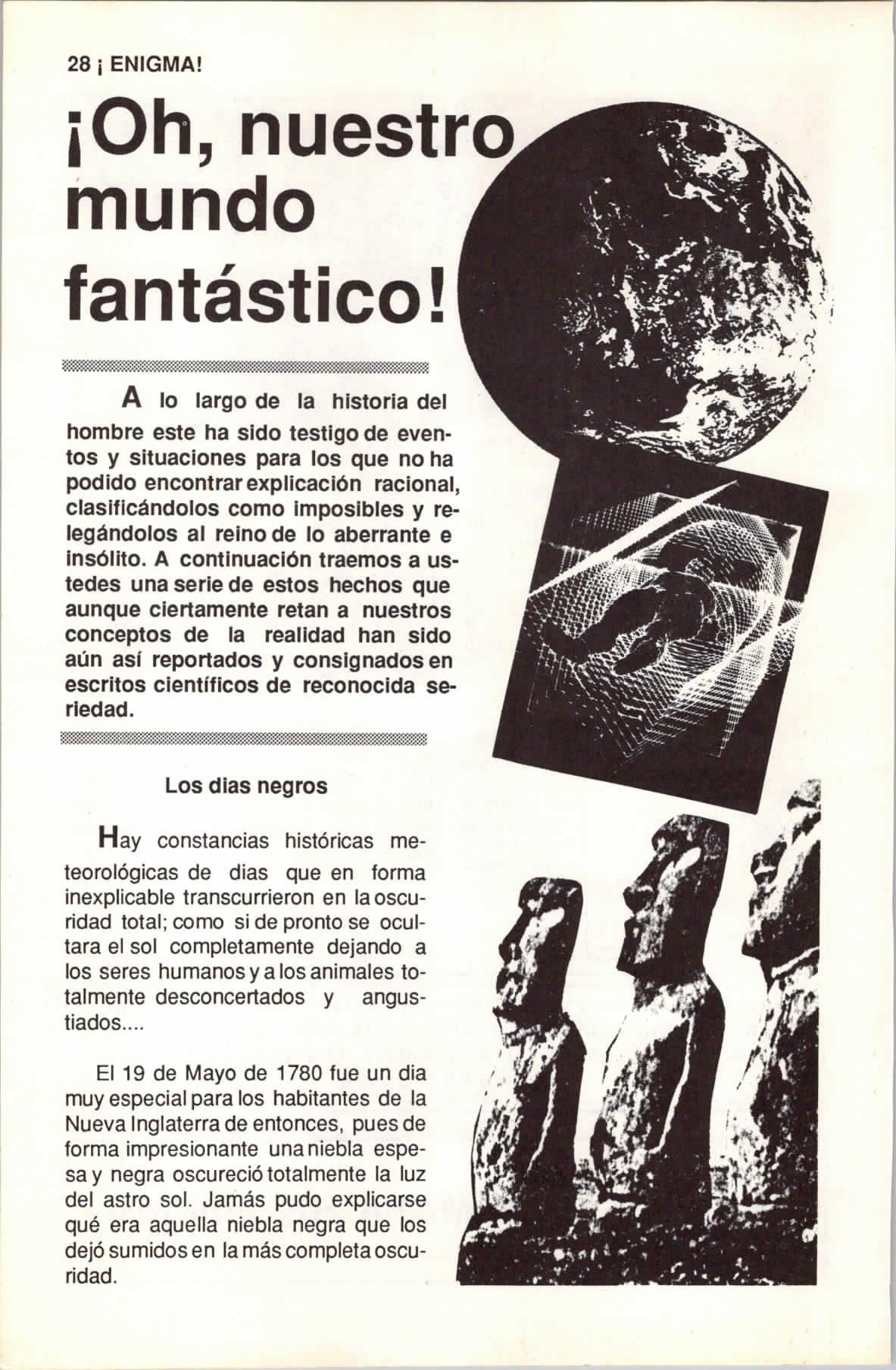 28 ¡ ENIGMA!

¡Oh, nuestro mundo fantástico!

A lo largo de la historia del hombre este ha sido testigo de eventos y situaciones para los que no ha podido encontrar explicación racional, clasificándolos como imposibles y relegándolos al reino de lo aberrante e insólito. A continuación traemos a ustedes una serie de estos hechos que aunque ciertamente retan a nuestros conceptos de la realidad han sido aún así reportados y consignados en escritos científicos de reconocida seriedad.

Los dias negros

Hay constancias históricas meteorológicas de dias que en forma inexplicable transcurrieron en la oscuridad total; como si de pronto se ocultara el sol completamente dejando a los seres humanos y a los animales totalmente desconcertados y angustiados....

El 19 de Mayo de 1780 fue un dia muy especial para los habitantes de la Nueva Inglaterra de entonces, pues de forma impresionante una niebla espesa y negra oscureció totalmente la luz del astro sol. Jamás pudo explicarse qué era aquella niebla negra que los dejó sumidos en la más completa oscuridad.